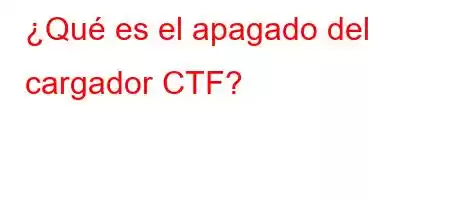 ¿Qué es el apagado del cargador CTF?